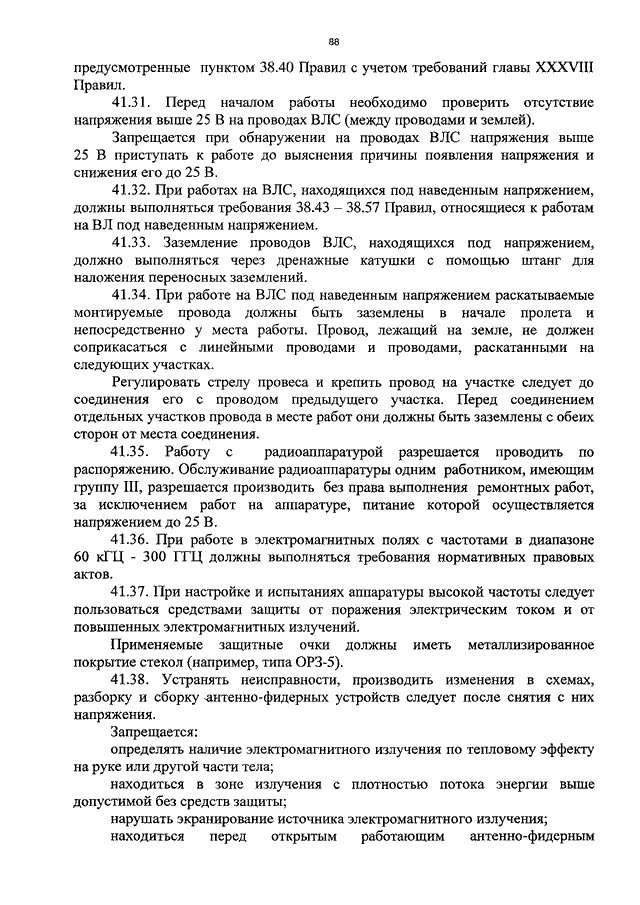 88

предусмотренные пунктом 38.40 Правил с учетом требований главы XXXVIII Правил.

41.31. Перед началом работы необходимо проверить отсутствие напряжения выше 25 В на проводах ВЛС (между проводами и землей).

Запрещается при обнаружении на проводах ВЛС напряжения выше 25 В приступать к работе до выяснения причины появления напряжения и снижения его до 25 В.

41.32. При работах на ВЛС, находящихся под наведенным напряжением, должны выполняться требования 38.43 – 38.57 Правил, относящиеся к работам на ВЛ под наведенным напряжением.

41.33. Заземление проводов ВЛС, находящихся под напряжением, должно выполняться через дренажные катушки с помощью штанг для наложения переносных заземлений.

41.34. При работе на ВЛС под наведенным напряжением раскатываемые монтируемые провода должны быть заземлены в начале пролета и непосредственно у места работы. Провод, лежащий на земле, не должен соприкасаться с линейными проводами и проводами, раскатанными на следующих участках.

Регулировать стрелу провеса и крепить провод на участке следует до соединения его с проводом предыдущего участка. Перед соединением отдельных участков провода в месте работ они должны быть заземлены с обеих сторон от места соединения.

41.35. Работу с радиоаппаратурой разрешается проводить по распоряжению. Обслуживание радиоаппаратуры одним работником, имеющим группу III, разрешается производить без права выполнения ремонтных работ, за исключением работ на аппаратуре, питание которой осуществляется напряжением до 25 В.

41.36. При работе в электромагнитных полях с частотами в диапазоне 60 кГЦ - 300 ГГЦ должны выполняться требования нормативных правовых актов.

41.37. При настройке и испытаниях аппаратуры высокой частоты следует пользоваться средствами защиты от поражения электрическим током и от повышенных электромагнитных излучений.

Применяемые защитные очки должны иметь металлизированное покрытие стекол (например, типа ОРЗ-5).

41.38. Устранять неисправности, производить изменения в схемах, разборку и сборку антенно-фидерных устройств следует после снятия с них напряжения.

Запрещается:

определять наличие электромагнитного излучения по тепловому эффекту на руке или другой части тела;

находиться в зоне излучения с плотностью потока энергии выше допустимой без средств защиты;

нарушать экранирование источника электромагнитного излучения;

находиться перед открытым работающим антенно-фидерным